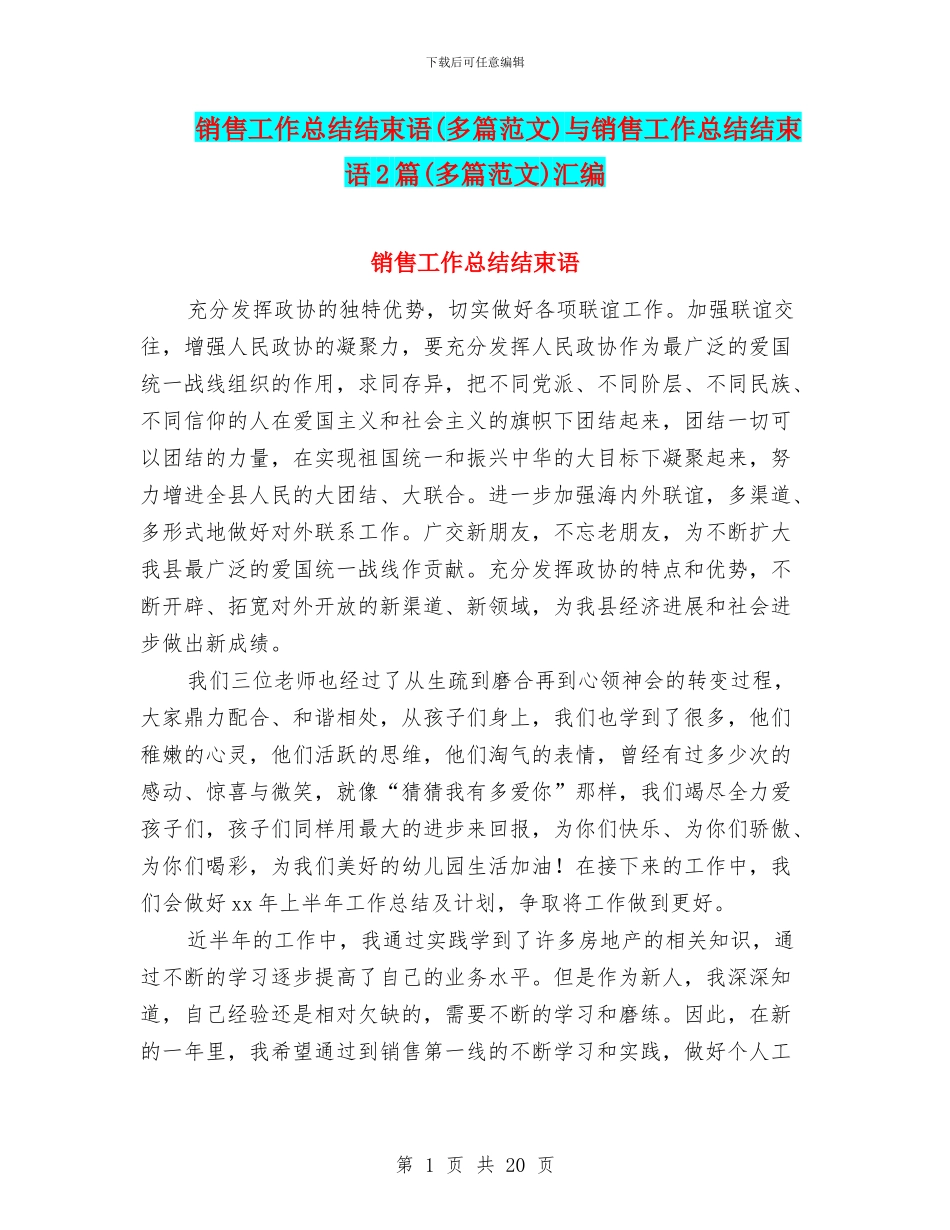 下载后可任意编辑

销售工作总结结束语(多篇范文)与销售工作总结结束语2篇(多篇范文)汇编

销售工作总结结束语

充分发挥政协的独特优势，切实做好各项联谊工作。加强联谊交往，增强人民政协的凝聚力，要充分发挥人民政协作为最广泛的爱国统一战线组织的作用，求同存异，把不同党派、不同阶层、不同民族、不同信仰的人在爱国主义和社会主义的旗帜下团结起来，团结一切可以团结的力量，在实现祖国统一和振兴中华的大目标下凝聚起来，努力增进全县人民的大团结、大联合。进一步加强海内外联谊，多渠道、多形式地做好对外联系工作。广交新朋友，不忘老朋友，为不断扩大我县最广泛的爱国统一战线作贡献。充分发挥政协的特点和优势，不断开辟、拓宽对外开放的新渠道、新领域，为我县经济进展和社会进步做出新成绩。

我们三位老师也经过了从生疏到磨合再到心领神会的转变过程，大家鼎力配合、和谐相处，从孩子们身上，我们也学到了很多，他们稚嫩的心灵，他们活跃的思维，他们淘气的表情，曾经有过多少次的感动、惊喜与微笑，就像“猜猜我有多爱你”那样，我们竭尽全力爱孩子们，孩子们同样用最大的进步来回报，为你们快乐、为你们骄傲、为你们喝彩，为我们美好的幼儿园生活加油！在接下来的工作中，我们会做好xx年上半年工作总结及计划，争取将工作做到更好。

近半年的工作中，我通过实践学到了许多房地产的相关知识，通过不断的学习逐步提高了自己的业务水平。但是作为新人，我深深知道，自己经验还是相对欠缺的，需要不断的学习和磨练。因此，在新的一年里，我希望通过到销售第一线的不断学习和实践，做好个人工

第 1 页 共 20 页